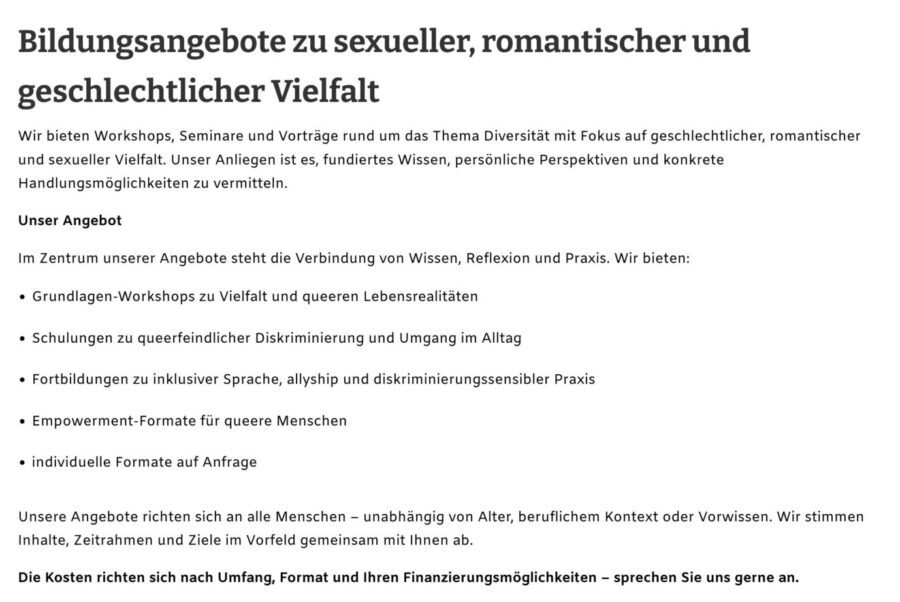 Bildungsangebote zu sexueller, romantischer und geschlechtlicher Vielfalt

Wir bieten Workshops, Seminare und Vorträge rund um das Thema Diversität mit Fokus auf geschlechtlicher, romantischer und sexueller Vielfalt. Unser Anliegen ist es, fundiertes Wissen, persönliche Perspektiven und konkrete Handlungsmöglichkeiten zu vermitteln.

Unser Angebot

Im Zentrum unserer Angebote steht die Verbindung von Wissen, Reflexion und Praxis. Wir bieten:

• Grundlagen-Workshops zu Vielfalt und queeren Lebensrealitäten

• Schulungen zu queerfeindlicher Diskriminierung und Umgang im Alltag

• Fortbildungen zu inklusiver Sprache, allyship und diskriminierungssensibler Praxis

• Empowerment-Formate für queere Menschen

• individuelle Formate auf Anfrage

Unsere Angebote richten sich an alle Menschen – unabhängig von Alter, beruflichem Kontext oder Vorwissen. Wir stimmen Inhalte, Zeitrahmen und Ziele im Vorfeld gemeinsam mit Ihnen ab.

Die Kosten richten sich nach Umfang, Format und Ihren Finanzierungsmöglichkeiten – sprechen Sie uns gerne an.